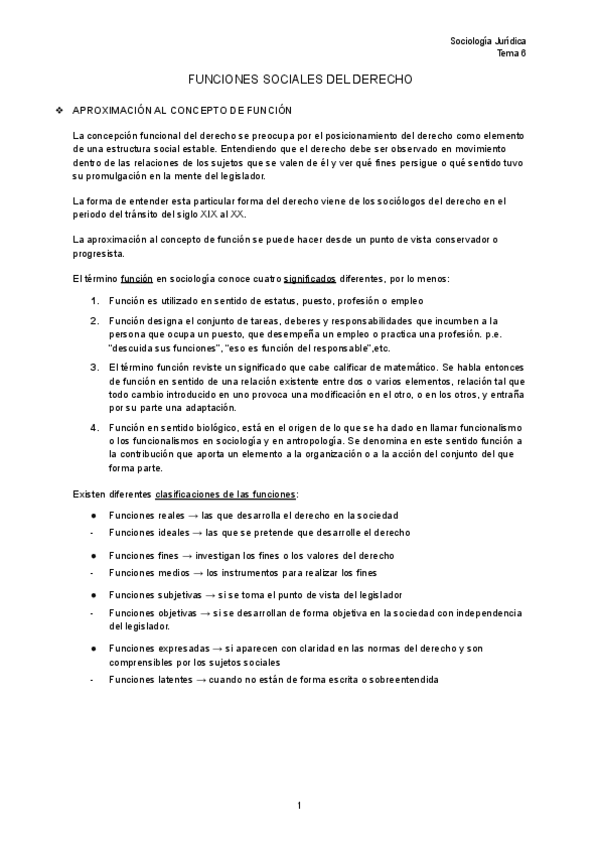 Sociología Jurídica
Tema 6

FUNCIONES SOCIALES DEL DERECHO

❖ APROXIMACIÓN AL CONCEPTO DE FUNCIÓN

La concepción funcional del derecho se preocupa por el posicionamiento del derecho como elemento de una estructura social estable. Entendiendo que el derecho debe ser observado en movimiento dentro de las relaciones de los sujetos que se valen de él y ver qué fines persigue o qué sentido tuvo su promulgación en la mente del legislador.

La forma de entender esta particular forma del derecho viene de los sociólogos del derecho en el periodo del tránsito del siglo XIX al XX.

La aproximación al concepto de función se puede hacer desde un punto de vista conservador o progresista.

El término función en sociología conoce cuatro significados diferentes, por lo menos:

1. Función es utilizado en sentido de estatus, puesto, profesión o empleo
2. Función designa el conjunto de tareas, deberes y responsabilidades que incumben a la persona que ocupa un puesto, que desempeña un empleo o practica una profesión. p.e. "descuida sus funciones", "eso es función del responsable",etc.
3. El término función reviste un significado que cabe calificar de matemático. Se habla entonces de función en sentido de una relación existente entre dos o varios elementos, relación tal que todo cambio introducido en uno provoca una modificación en el otro, o en los otros, y entraña por su parte una adaptación.
4. Función en sentido biológico, está en el origen de lo que se ha dado en llamar funcionalismo o los funcionalismos en sociología y en antropología. Se denomina en este sentido función a la contribución que aporta un elemento a la organización o a la acción del conjunto del que forma parte.

Existen diferentes clasificaciones de las funciones:

● Funciones reales → las que desarrolla el derecho en la sociedad
- Funciones ideales → las que se pretende que desarrolle el derecho

● Funciones fines → investigan los fines o los valores del derecho
- Funciones medios → los instrumentos para realizar los fines

● Funciones subjetivas → si se toma el punto de vista del legislador
- Funciones objetivas → si se desarrollan de forma objetiva en la sociedad con independencia del legislador.

● Funciones expresadas → si aparecen con claridad en las normas del derecho y son comprensibles por los sujetos sociales
- Funciones latentes → cuando no están de forma escrita o sobreentendida

1